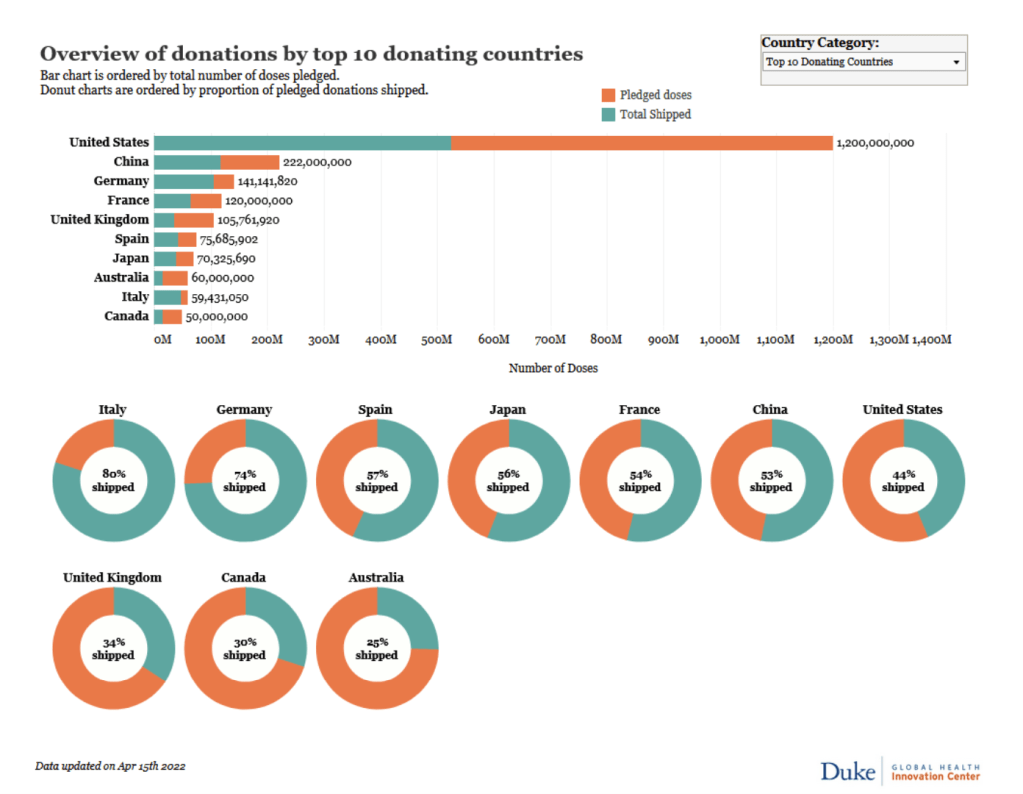 Overview of donations by top 10 donating countries
Bar chart is ordered by total number of doses pledged.
Donut charts are ordered by proportion of pledged donations shipped.

Country Category:
Top 10 Donating Countries

Pledged doses
Total Shipped

United States 1,200,000,000
China 222,000,000
Germany 141,141,820
France 120,000,000
United Kingdom 105,761,920
Spain 75,685,902
Japan 70,325,690
Australia 60,000,000
Italy 59,431,050
Canada 50,000,000

0M 100M 200M 300M 400M 500M 600M 700M 800M 900M 1,000M 1,100M 1,200M 1,300M 1,400M

Number of Doses

Italy
80% shipped

Germany
74% shipped

Spain
57% shipped

Japan
56% shipped

France
54% shipped

China
53% shipped

United States
44% shipped

United Kingdom
34% shipped

Canada
30% shipped

Australia
25% shipped

Data updated on Apr 15th 2022

Duke GLOBAL HEALTH Innovation Center